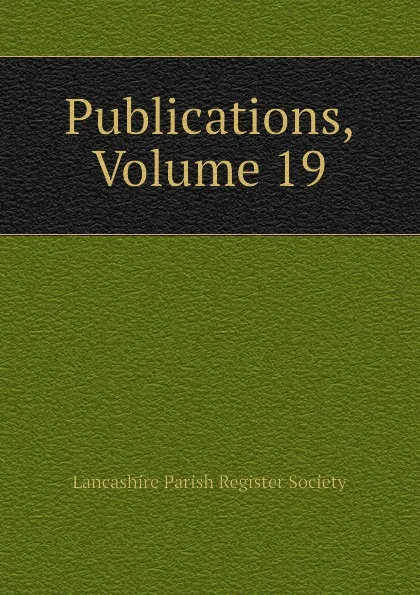 Publications, Volume 19

Lancashire Parish Register Society